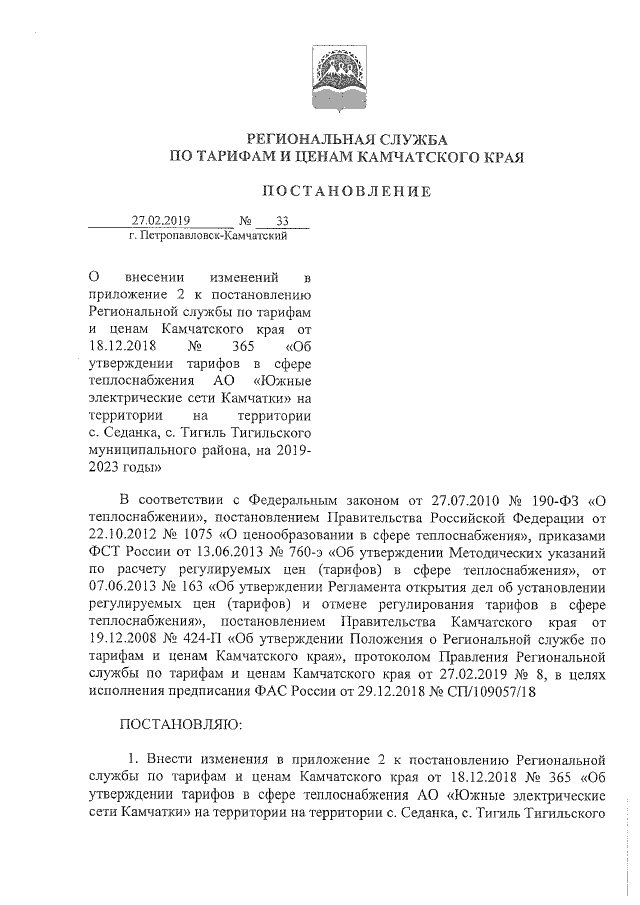 РЕГИОНАЛЬНАЯ СЛУЖБА
ПО ТАРИФАМ И ЦЕНАМ КАМЧАТСКОГО КРАЯ

ПОСТАНОВЛЕНИЕ

27.02.2019 № 33
г. Петропавловск-Камчатский

О внесении изменений в приложение 2 к постановлению Региональной службы по тарифам и ценам Камчатского края от 18.12.2018 № 365 «Об утверждении тарифов в сфере теплоснабжения АО «Южные электрические сети Камчатки» на территории на территории с. Седанка, с. Тигиль Тигильского муниципального района, на 2019-2023 годы»

В соответствии с Федеральным законом от 27.07.2010 № 190-ФЗ «О теплоснабжении», постановлением Правительства Российской Федерации от 22.10.2012 № 1075 «О ценообразовании в сфере теплоснабжения», приказами ФСТ России от 13.06.2013 № 760-э «Об утверждении Методических указаний по расчету регулируемых цен (тарифов) в сфере теплоснабжения», от 07.06.2013 № 163 «Об утверждении Регламента открытия дел об установлении регулируемых цен (тарифов) и отмене регулирования тарифов в сфере теплоснабжения», постановлением Правительства Камчатского края от 19.12.2008 № 424-П «Об утверждении Положения о Региональной службе по тарифам и ценам Камчатского края», протоколом Правления Региональной службы по тарифам и ценам Камчатского края от 27.02.2019 № 8, в целях исполнения предписания ФАС России от 29.12.2018 № СП/109057/18

ПОСТАНОВЛЯЮ:

1. Внести изменения в приложение 2 к постановлению Региональной службы по тарифам и ценам Камчатского края от 18.12.2018 № 365 «Об утверждении тарифов в сфере теплоснабжения АО «Южные электрические сети Камчатки» на территории на территории с. Седанка, с. Тигиль Тигильского